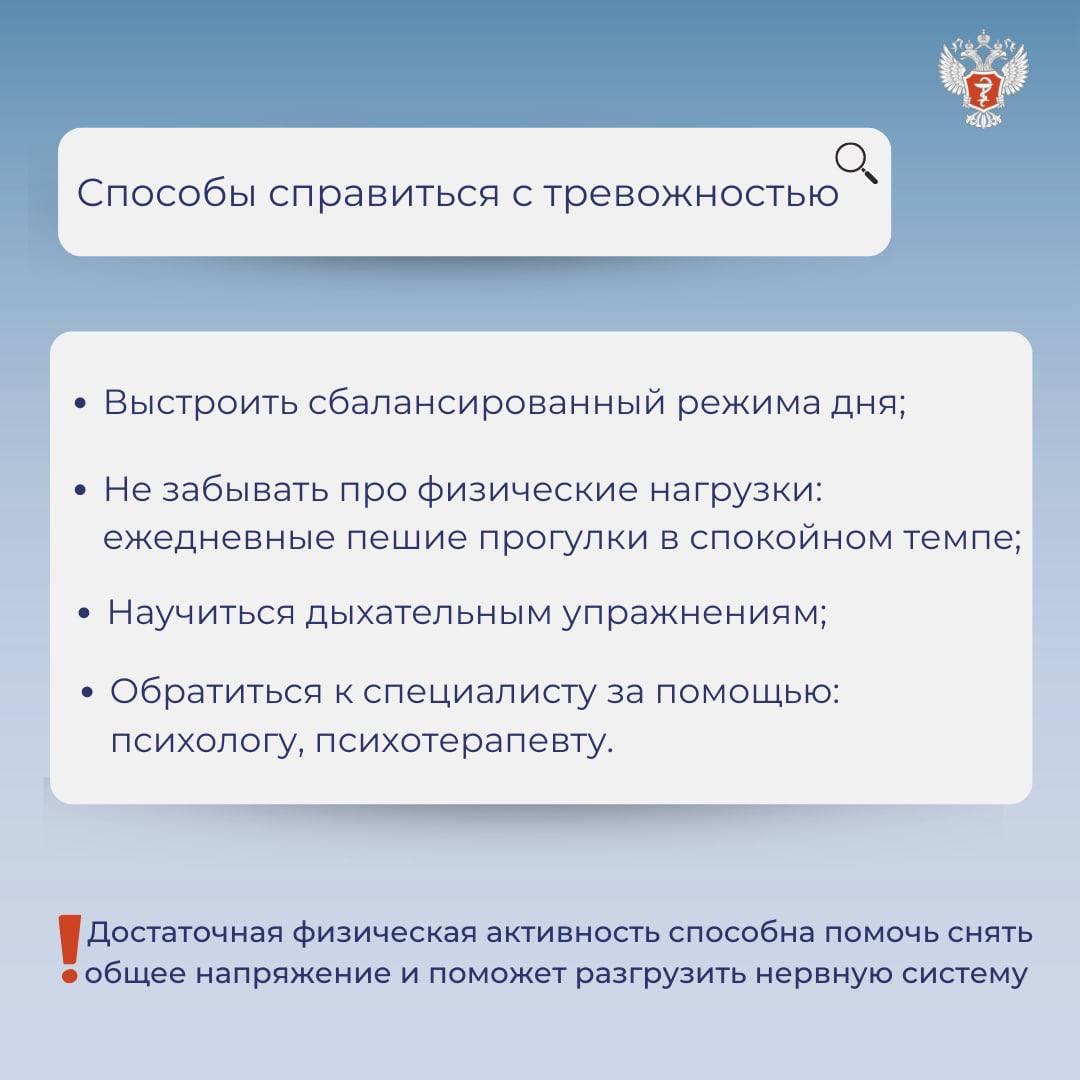 Способы справиться с тревожностью

• Выстроить сбалансированный режима дня;

• Не забывать про физические нагрузки: ежедневные пешие прогулки в спокойном темпе;

• Научиться дыхательным упражнениям;

• Обратиться к специалисту за помощью: психологу, психотерапевту.

! Достаточная физическая активность способна помочь снять общее напряжение и поможет разгрузить нервную систему